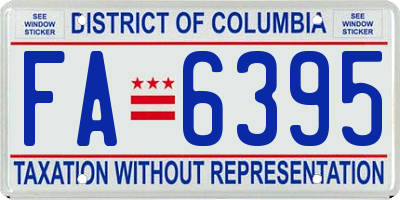 SEE WINDOW STICKER

DISTRICT OF COLUMBIA

SEE WINDOW STICKER

FA 6395

TAXATION WITHOUT REPRESENTATION